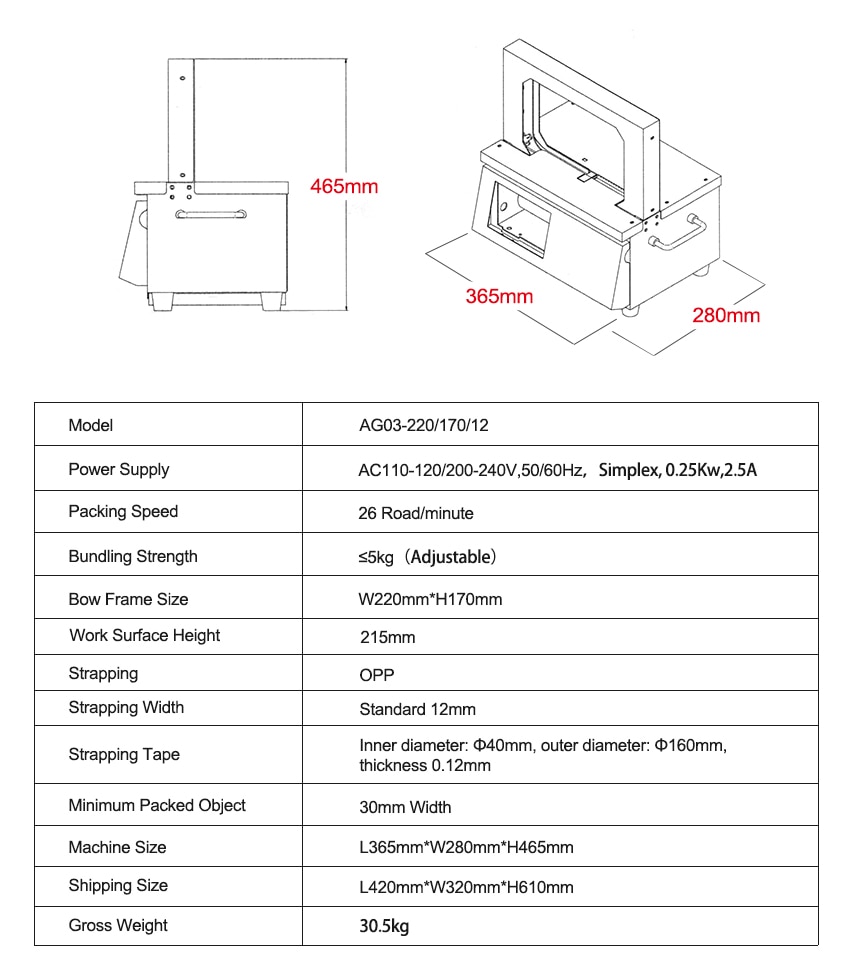 465mm

365mm

280mm

| Model | AG03-220/170/12 |
|---|---|
| Power Supply | AC110-120/200-240V,50/60Hz, Simplex, 0.25Kw,2.5A |
| Packing Speed | 26 Road/minute |
| Bundling Strength | ≤5kg（Adjustable） |
| Bow Frame Size | W220mm*H170mm |
| Work Surface Height | 215mm |
| Strapping | OPP |
| Strapping Width | Standard 12mm |
| Strapping Tape | Inner diameter: Φ40mm, outer diameter: Φ160mm, thickness 0.12mm |
| Minimum Packed Object | 30mm Width |
| Machine Size | L365mm*W280mm*H465mm |
| Shipping Size | L420mm*W320mm*H610mm |
| Gross Weight | 30.5kg |